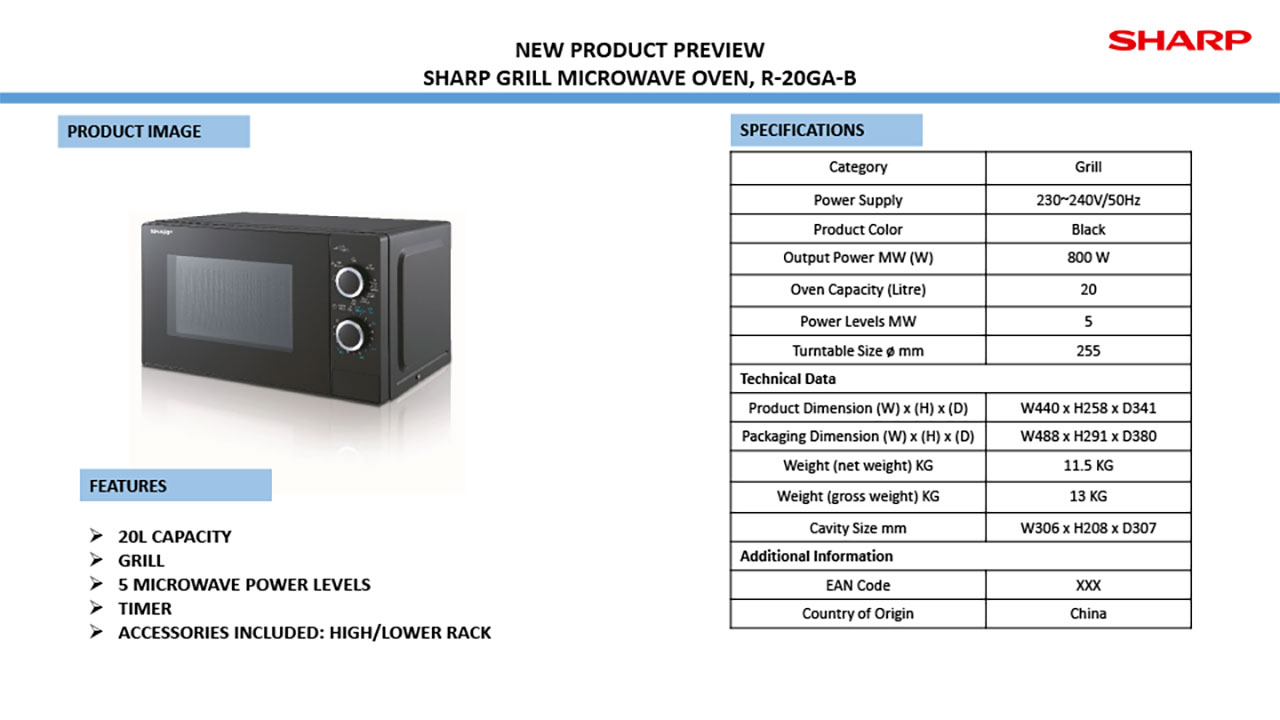 NEW PRODUCT PREVIEW
SHARP GRILL MICROWAVE OVEN, R-20GA-B

SHARP

PRODUCT IMAGE

SHARP

FEATURES

➢ 20L CAPACITY
➢ GRILL
➢ 5 MICROWAVE POWER LEVELS
➢ TIMER
➢ ACCESSORIES INCLUDED: HIGH/LOWER RACK

SPECIFICATIONS

| Category | Grill |
|---|---|
| Power Supply | 230~240V/50Hz |
| Product Color | Black |
| Output Power MW (W) | 800 W |
| Oven Capacity (Litre) | 20 |
| Power Levels MW | 5 |
| Turntable Size ø mm | 255 |
| Technical Data | |
| Product Dimension (W) x (H) x (D) | W440 x H258 x D341 |
| Packaging Dimension (W) x (H) x (D) | W488 x H291 x D380 |
| Weight (net weight) KG | 11.5 KG |
| Weight (gross weight) KG | 13 KG |
| Cavity Size mm | W306 x H208 x D307 |
| Additional Information | |
| EAN Code | XXX |
| Country of Origin | China |